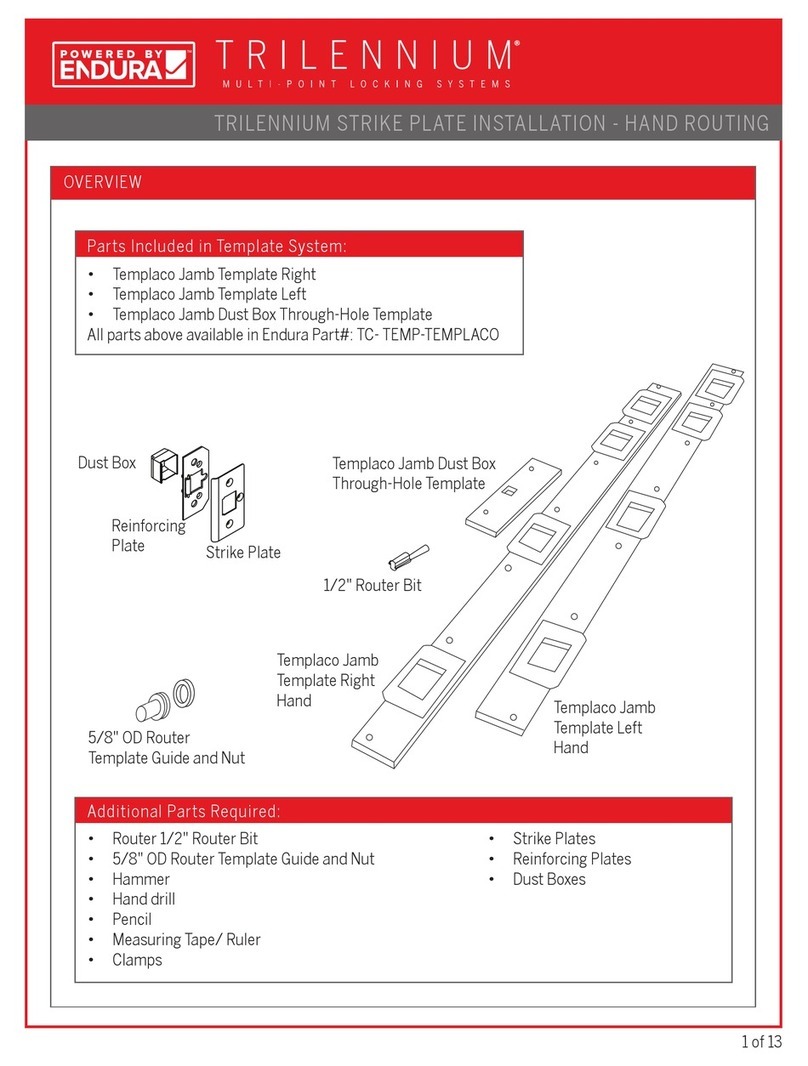 POWERED BY ENDURA

TRILENNIUM®

MULTI-POINT LOCKING SYSTEMS

TRILENNIUM STRIKE PLATE INSTALLATION - HAND ROUTING

OVERVIEW

Parts Included in Template System:

• Templaco Jamb Template Right
• Templaco Jamb Template Left
• Templaco Jamb Dust Box Through-Hole Template
All parts above available in Endura Part#: TC- TEMP-TEMPLACO

Dust Box

Reinforcing Plate

Strike Plate

Templaco Jamb Dust Box Through-Hole Template

1/2" Router Bit

Templaco Jamb Template Right Hand

Templaco Jamb Template Left Hand

5/8" OD Router Template Guide and Nut

Additional Parts Required:

• Router 1/2" Router Bit
• 5/8" OD Router Template Guide and Nut
• Hammer
• Hand drill
• Pencil
• Measuring Tape/ Ruler
• Clamps

• Strike Plates
• Reinforcing Plates
• Dust Boxes

1 of 13